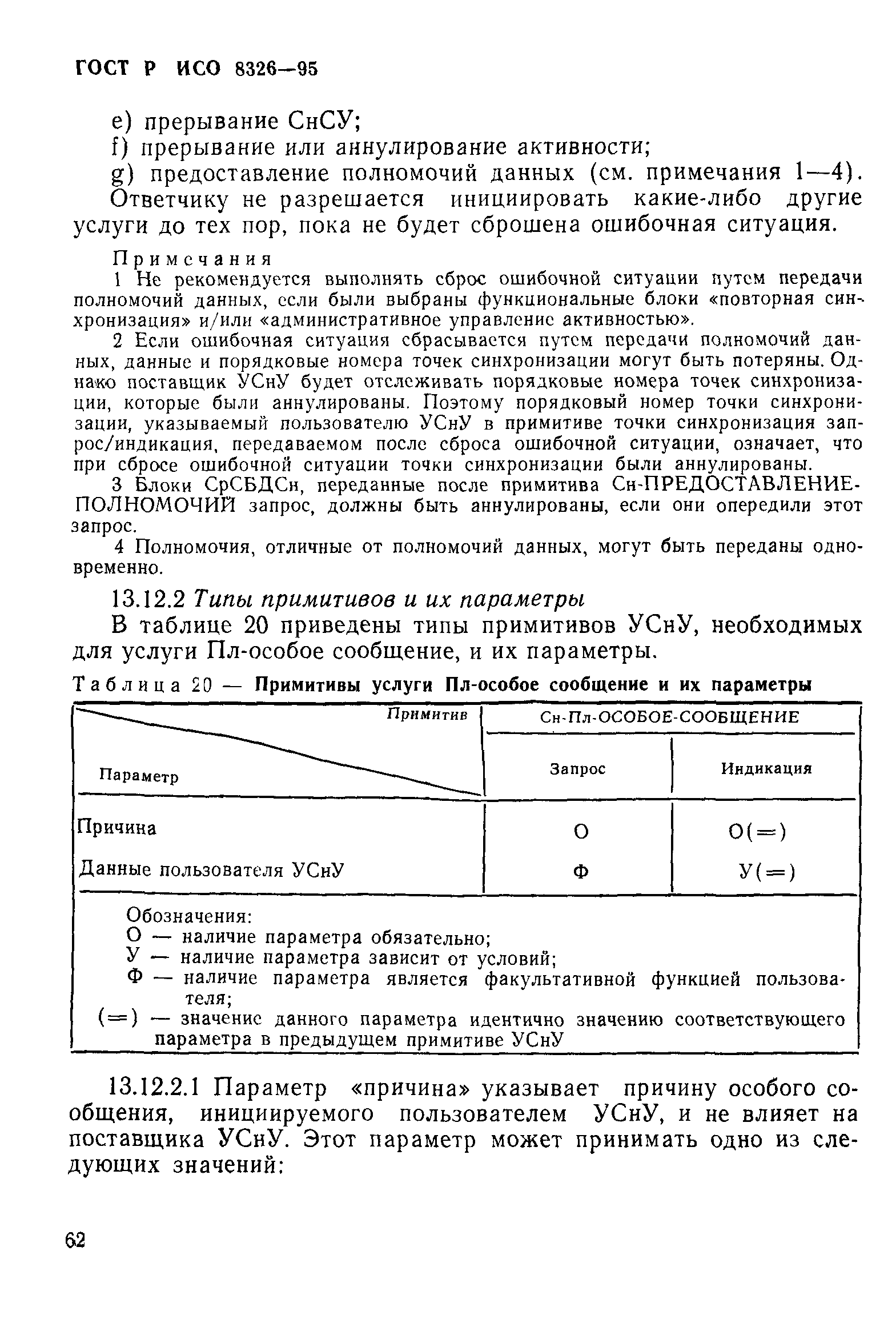 ГОСТ Р ИСО 8326—95

e) прерывание СнСУ;

f) прерывание или аннулирование активности;

g) предоставление полномочий данных (см. примечания 1—4).

Ответчику не разрешается инициировать какие-либо другие услуги до тех пор, пока не будет сброшена ошибочная ситуация.

Примечания

1 Не рекомендуется выполнять сброс ошибочной ситуации путем передачи полномочий данных, если были выбраны функциональные блоки «повторная синхронизация» и/или «административное управление активностью».

2 Если ошибочная ситуация сбрасывается путем передачи полномочий данных, данные и порядковые номера точек синхронизации могут быть потеряны. Однако поставщик УСнУ будет отслеживать порядковые номера точек синхронизации, которые были аннулированы. Поэтому порядковый номер точки синхронизации, указываемый пользователю УСнУ в примитиве точки синхронизация запрос/индикация, передаваемом после сброса ошибочной ситуации, означает, что при сбросе ошибочной ситуации точки синхронизации были аннулированы.

3 Блоки СрСБДСн, переданные после примитива Сн-ПРЕДОСТАВЛЕНИЕ-ПОЛНОМОЧИЙ запрос, должны быть аннулированы, если они опередили этот запрос.

4 Полномочия, отличные от полномочий данных, могут быть переданы одновременно.

13.12.2 Типы примитивов и их параметры

В таблице 20 приведены типы примитивов УСнУ, необходимых для услуги Пл-особое сообщение, и их параметры.

Таблица 20 — Примитивы услуги Пл-особое сообщение и их параметры

| Примитив / Параметр | Сн-Пл-ОСОБОЕ-СООБЩЕНИЕ Запрос | Сн-Пл-ОСОБОЕ-СООБЩЕНИЕ Индикация |
|---|---|---|
| Причина | О | О(=) |
| Данные пользователя УСнУ | Ф | У(=) |

Обозначения:
О — наличие параметра обязательно;
У — наличие параметра зависит от условий;
Ф — наличие параметра является факультативной функцией пользователя;
(=) — значение данного параметра идентично значению соответствующего параметра в предыдущем примитиве УСнУ

13.12.2.1 Параметр «причина» указывает причину особого сообщения, инициируемого пользователем УСнУ, и не влияет на поставщика УСнУ. Этот параметр может принимать одно из следующих значений:

62